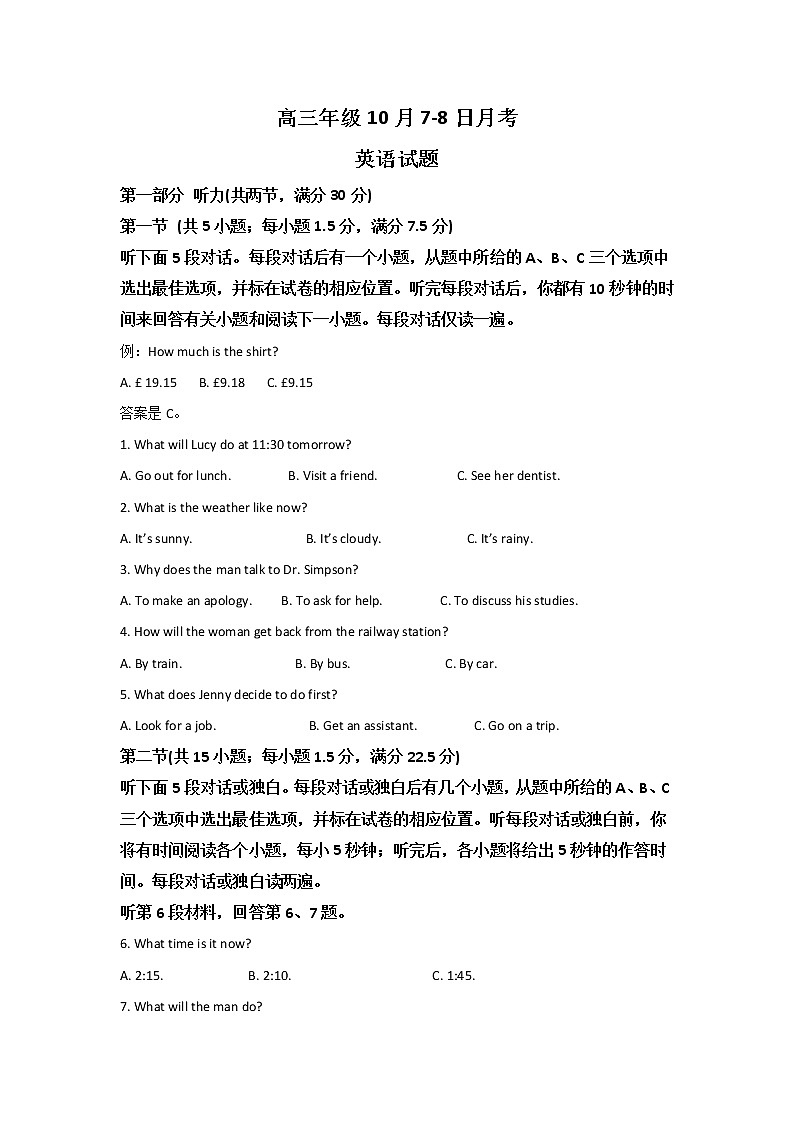 高三年级 10 月 7-8 日月考

英语试题

第一部分 听力(共两节，满分 30 分)

第一节 (共 5 小题；每小题 1.5 分，满分 7.5 分)

听下面 5 段对话。每段对话后有一个小题，从题中所给的 A、B、C 三个选项中选出最佳选项，并标在试卷的相应位置。听完每段对话后，你都有 10 秒钟的时间来回答有关小题和阅读下一小题。每段对话仅读一遍。

例：How much is the shirt?

A. £ 19.15 B. £9.18 C. £9.15

答案是 C。

1. What will Lucy do at 11:30 tomorrow?

A. Go out for lunch. B. Visit a friend. C. See her dentist.

2. What is the weather like now?

A. It's sunny. B. It's cloudy. C. It's rainy.

3. Why does the man talk to Dr. Simpson?

A. To make an apology. B. To ask for help. C. To discuss his studies.

4. How will the woman get back from the railway station?

A. By train. B. By bus. C. By car.

5. What does Jenny decide to do first?

A. Look for a job. B. Get an assistant. C. Go on a trip.

第二节(共 15 小题；每小题 1.5 分，满分 22.5 分)

听下面 5 段对话或独白。每段对话或独白后有几个小题，从题中所给的 A、B、C 三个选项中选出最佳选项，并标在试卷的相应位置。听每段对话或独白前，你将有时间阅读各个小题，每小 5 秒钟；听完后，各小题将给出 5 秒钟的作答时间。每段对话或独白读两遍。

听第 6 段材料，回答第 6、7 题。

6. What time is it now?

A. 2:15. B. 2:10. C. 1:45.

7. What will the man do?